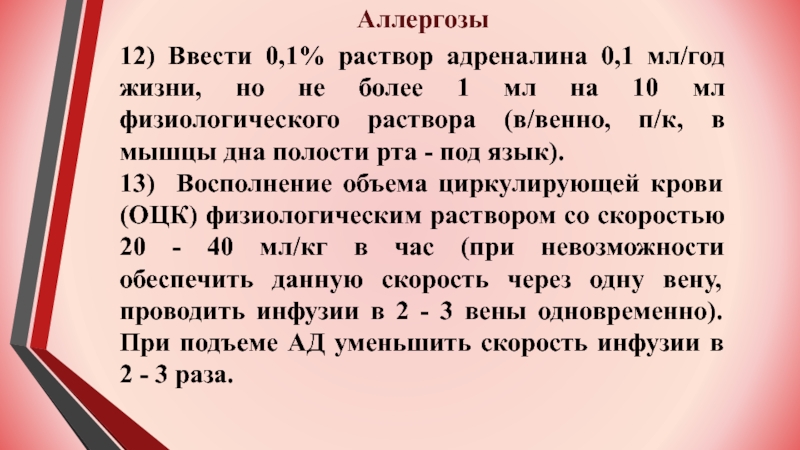 Аллергозы

12) Ввести 0,1% раствор адреналина 0,1 мл/год жизни, но не более 1 мл на 10 мл физиологического раствора (в/венно, п/к, в мышцы дна полости рта - под язык).

13) Восполнение объема циркулирующей крови (ОЦК) физиологическим раствором со скоростью 20 - 40 мл/кг в час (при невозможности обеспечить данную скорость через одну вену, проводить инфузии в 2 - 3 вены одновременно). При подъеме АД уменьшить скорость инфузии в 2 - 3 раза.